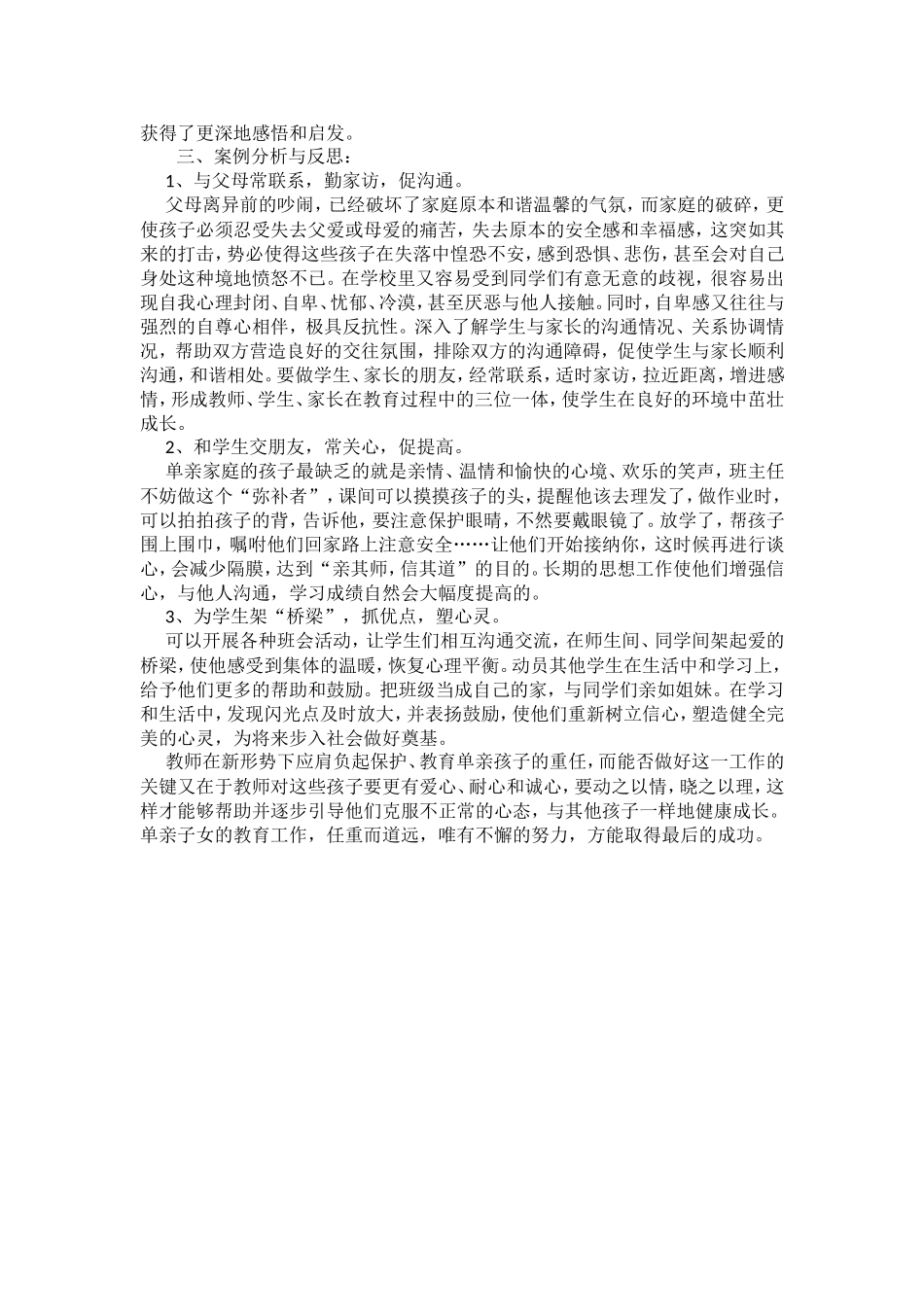 获得了更深地感悟和启发。

三、案例分析与反思：

1、与父母常联系，勤家访，促沟通。

父母离异前的吵闹，已经破坏了家庭原本和谐温馨的气氛，而家庭的破碎，更使孩子必须忍受失去父爱或母爱的痛苦，失去原本的安全感和幸福感，这突如其来的打击，势必使得这些孩子在失落中惶恐不安，感到恐惧、悲伤，甚至会对自己身处这种境地愤怒不已。在学校里又容易受到同学们有意无意的歧视，很容易出现自我心理封闭、自卑、忧郁、冷漠，甚至厌恶与他人接触。同时，自卑感又往往与强烈的自尊心相伴，极具反抗性。深入了解学生与家长的沟通情况、关系协调情况，帮助双方营造良好的交往氛围，排除双方的沟通障碍，促使学生与家长顺利沟通，和谐相处。要做学生、家长的朋友，经常联系，适时家访，拉近距离，增进感情，形成教师、学生、家长在教育过程中的三位一体，使学生在良好的环境中茁壮成长。

2、和学生交朋友，常关心，促提高。

单亲家庭的孩子最缺乏的就是亲情、温情和愉快的心境、欢乐的笑声，班主任不妨做这个“弥补者”，课间可以摸摸孩子的头，提醒他该去理发了，做作业时，可以拍拍孩子的背，告诉他，要注意保护眼睛，不然要戴眼镜了。放学了，帮孩子围上围巾，嘱咐他们回家路上注意安全……让他们开始接纳你，这时候再进行谈心，会减少隔膜，达到“亲其师，信其道”的目的。长期的思想工作使他们增强信心，与他人沟通，学习成绩自然会大幅度提高的。

3、为学生架“桥梁”，抓优点，塑心灵。

可以开展各种班会活动，让学生们相互沟通交流，在师生间、同学间架起爱的桥梁，使他感受到集体的温暖，恢复心理平衡。动员其他学生在生活中和学习上，给予他们更多的帮助和鼓励。把班级当成自己的家，与同学们亲如姐妹。在学习和生活中，发现闪光点及时放大，并表扬鼓励，使他们重新树立信心，塑造健全完美的心灵，为将来步入社会做好奠基。

教师在新形势下应肩负起保护、教育单亲孩子的重任，而能否做好这一工作的关键又在于教师对这些孩子要更有爱心、耐心和诚心，要动之以情，晓之以理，这样才能够帮助并逐步引导他们克服不正常的心态，与其他孩子一样地健康成长。单亲子女的教育工作，任重而道远，唯有不懈的努力，方能取得最后的成功。